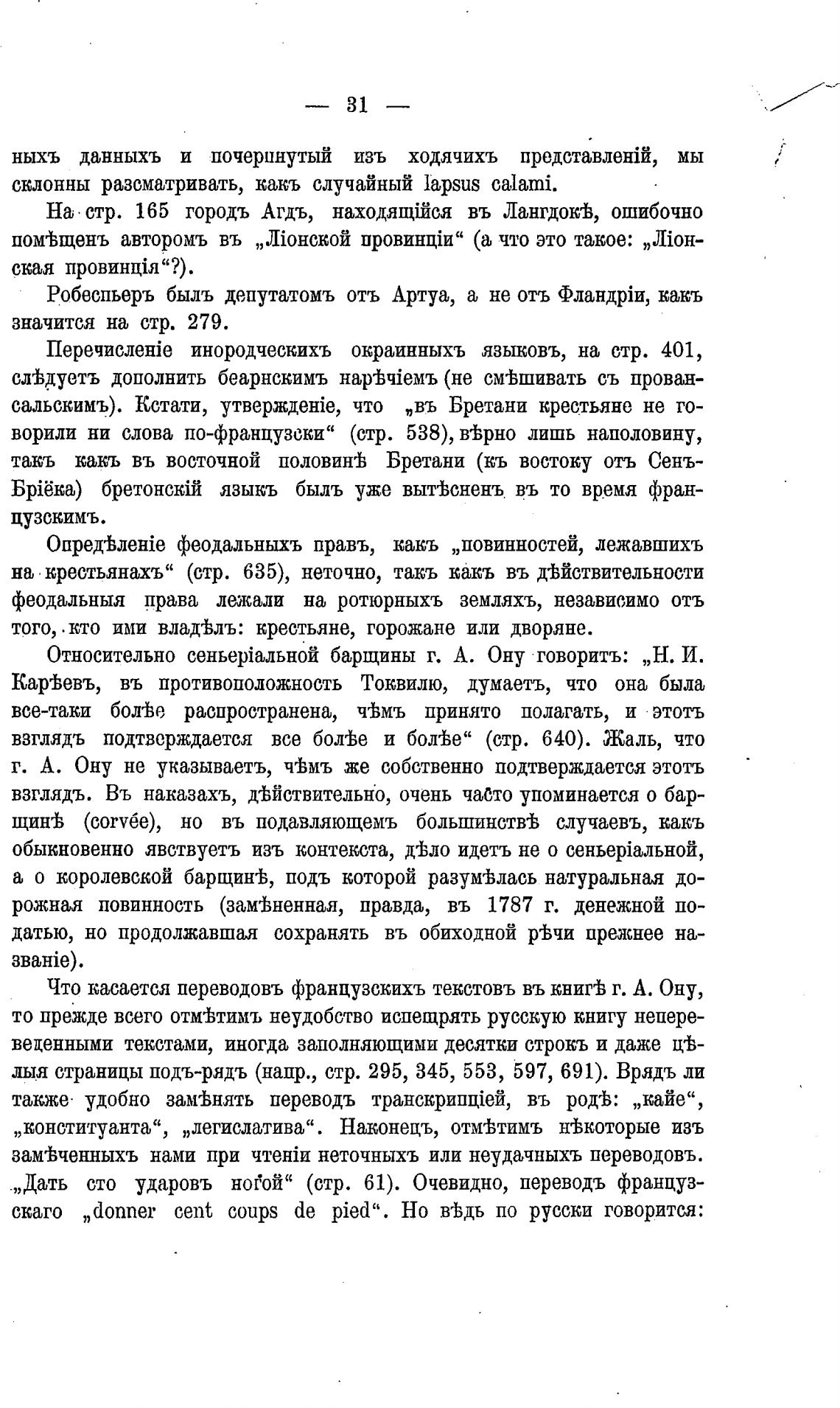 — 31 —

ныхъ данныхъ и почерпнутый изъ ходячихъ представленій, мы склонны разсматривать, какъ случайный lapsus calami.

На стр. 165 городъ Агдъ, находящійся въ Лангдокѣ, ошибочно помѣщенъ авторомъ въ „Ліонской провинціи“ (а что это такое: „Ліонская провинція“?).

Робеспьеръ былъ депутатомъ отъ Артуа, а не отъ Фландріи, какъ значится на стр. 279.

Перечисленіе инородческихъ окраинныхъ языковъ, на стр. 401, слѣдуетъ дополнить беарнскимъ нарѣчіемъ (не смѣшивать съ провансальскимъ). Кстати, утвержденіе, что „въ Бретани крестьяне не говорили ни слова по-французски“ (стр. 538), вѣрно лишь наполовину, такъ какъ въ восточной половинѣ Бретани (къ востоку отъ Сенъ-Бріёка) бретонскій языкъ былъ уже вытѣсненъ въ то время французскимъ.

Опредѣленіе феодальныхъ правъ, какъ „повинностей, лежавшихъ на крестьянахъ“ (стр. 635), неточно, такъ какъ въ дѣйствительности феодальныя права лежали на ротюрныхъ земляхъ, независимо отъ того, кто ими владѣлъ: крестьяне, горожане или дворяне.

Относительно сеньеріальной барщины г. А. Ону говоритъ: „Н. И. Карѣевъ, въ противоположность Токвилю, думаетъ, что она была все-таки болѣе распространена, чѣмъ принято полагать, и этотъ взглядъ подтверждается все болѣе и болѣе“ (стр. 640). Жаль, что г. А. Ону не указываетъ, чѣмъ же собственно подтверждается этотъ взглядъ. Въ наказахъ, дѣйствительно, очень часто упоминается о барщинѣ (corvée), но въ подавляющемъ большинствѣ случаевъ, какъ обыкновенно явствуетъ изъ контекста, дѣло идетъ не о сеньеріальной, а о королевской барщинѣ, подъ которой разумѣлась натуральная дорожная повинность (замѣненная, правда, въ 1787 г. денежной податью, но продолжавшая сохранять въ обиходной рѣчи прежнее названіе).

Что касается переводовъ французскихъ текстовъ въ книгѣ г. А. Ону, то прежде всего отмѣтимъ неудобство испещрять русскую книгу непереведенными текстами, иногда заполняющими десятки строкъ и даже цѣлыя страницы подъ-рядъ (напр., стр. 295, 345, 553, 597, 691). Врядъ ли также удобно замѣнять переводъ транскрипціей, въ родѣ: „кайе“, „конституанта“, „легислатива“. Наконецъ, отмѣтимъ нѣкоторые изъ замѣченныхъ нами при чтеніи неточныхъ или неудачныхъ переводовъ. „Дать сто ударовъ ногой“ (стр. 61). Очевидно, переводъ французскаго „donner cent coups de pied“. Но вѣдь по русски говорится: